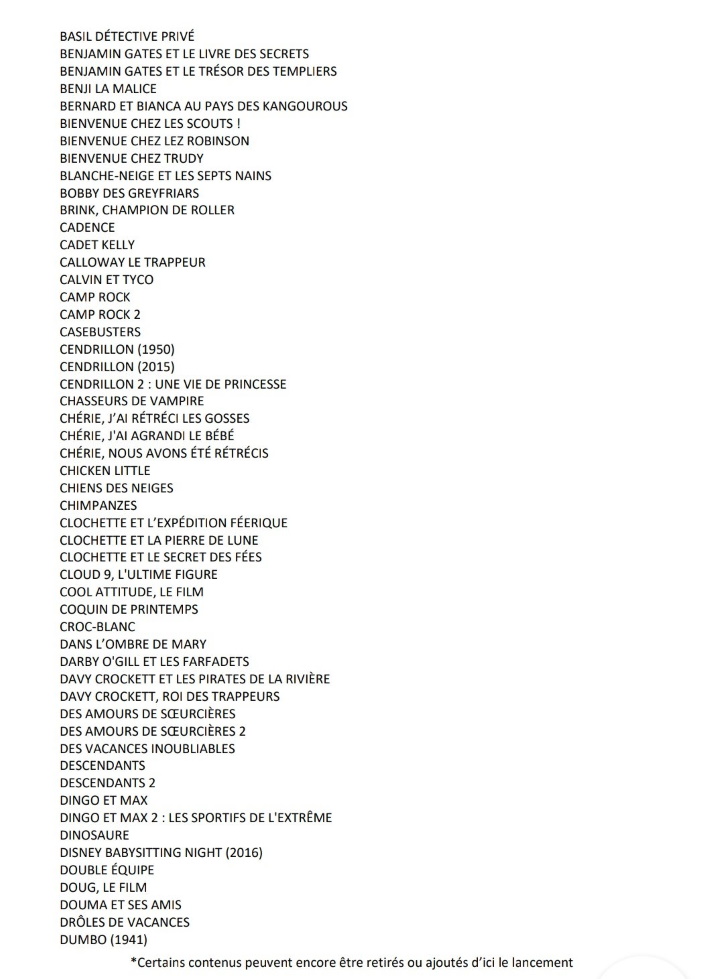 BASIL DÉTECTIVE PRIVÉ
BENJAMIN GATES ET LE LIVRE DES SECRETS
BENJAMIN GATES ET LE TRÉSOR DES TEMPLIERS
BENJI LA MALICE
BERNARD ET BIANCA AU PAYS DES KANGOUROUS
BIENVENUE CHEZ LES SCOUTS !
BIENVENUE CHEZ LEZ ROBINSON
BIENVENUE CHEZ TRUDY
BLANCHE-NEIGE ET LES SEPTS NAINS
BOBBY DES GREYFRIARS
BRINK, CHAMPION DE ROLLER
CADENCE
CADET KELLY
CALLOWAY LE TRAPPEUR
CALVIN ET TYCO
CAMP ROCK
CAMP ROCK 2
CASEBUSTERS
CENDRILLON (1950)
CENDRILLON (2015)
CENDRILLON 2 : UNE VIE DE PRINCESSE
CHASSEURS DE VAMPIRE
CHÉRIE, J'AI RÉTRÉCI LES GOSSES
CHÉRIE, J'AI AGRANDI LE BÉBÉ
CHÉRIE, NOUS AVONS ÉTÉ RÉTRÉCIS
CHICKEN LITTLE
CHIENS DES NEIGES
CHIMPANZES
CLOCHETTE ET L'EXPÉDITION FÉERIQUE
CLOCHETTE ET LA PIERRE DE LUNE
CLOCHETTE ET LE SECRET DES FÉES
CLOUD 9, L'ULTIME FIGURE
COOL ATTITUDE, LE FILM
COQUIN DE PRINTEMPS
CROC-BLANC
DANS L'OMBRE DE MARY
DARBY O'GILL ET LES FARFADETS
DAVY CROCKETT ET LES PIRATES DE LA RIVIÈRE
DAVY CROCKETT, ROI DES TRAPPEURS
DES AMOURS DE SŒURCIÈRES
DES AMOURS DE SŒURCIÈRES 2
DES VACANCES INOUBLIABLES
DESCENDANTS
DESCENDANTS 2
DINGO ET MAX
DINGO ET MAX 2 : LES SPORTIFS DE L'EXTRÊME
DINOSAURE
DISNEY BABYSITTING NIGHT (2016)
DOUBLE ÉQUIPE
DOUG, LE FILM
DOUMA ET SES AMIS
DRÔLES DE VACANCES
DUMBO (1941)

*Certains contenus peuvent encore être retirés ou ajoutés d'ici le lancement